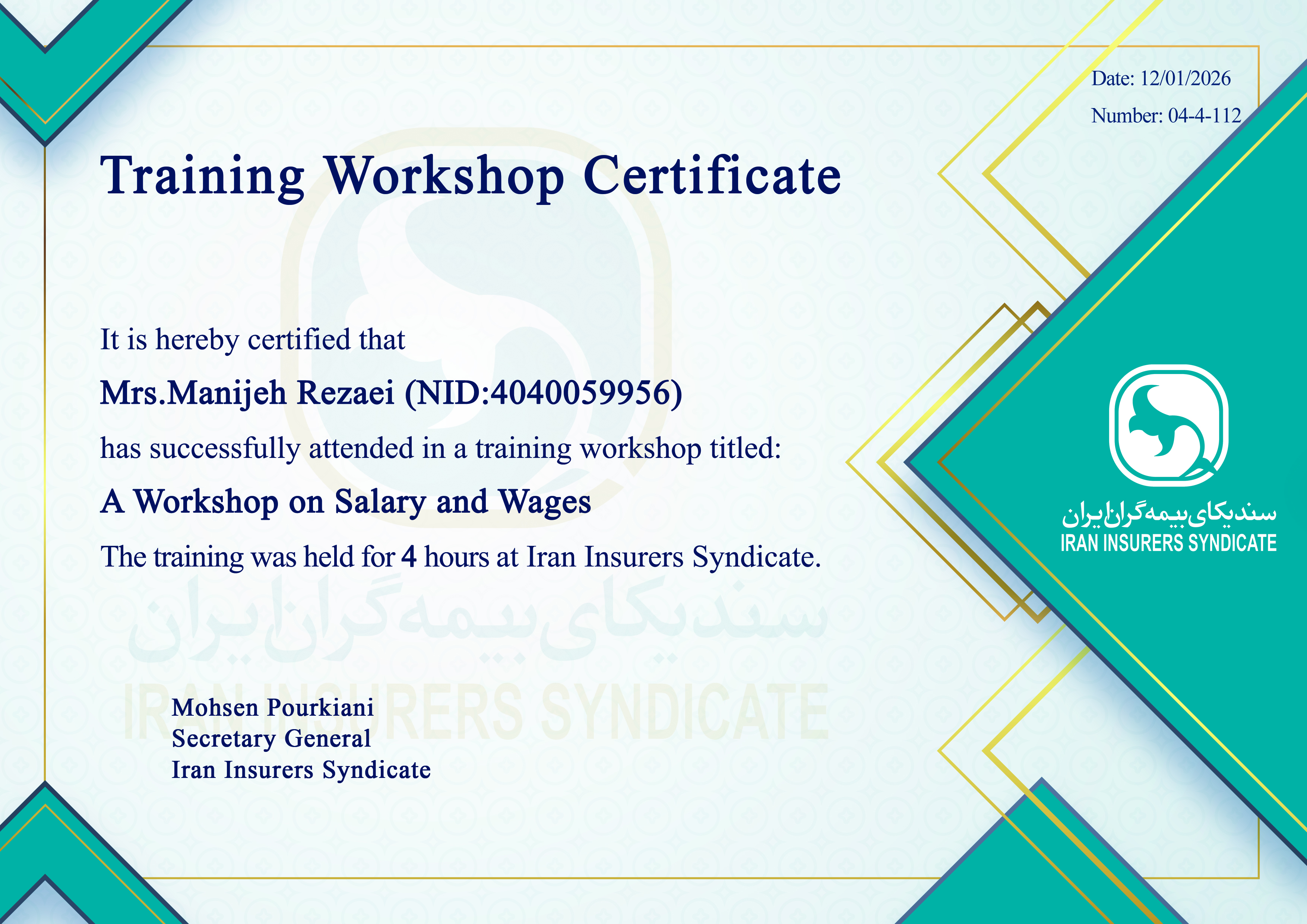 Date: 12/01/2026
Number: 04-4-112

Training Workshop Certificate

It is hereby certified that

Mrs.Manijeh Rezaei (NID:4040059956)

has successfully attended in a training workshop titled:

A Workshop on Salary and Wages

The training was held for 4 hours at Iran Insurers Syndicate.

سندیکای بیمه‌گران ایران
IRAN INSURERS SYNDICATE

Mohsen Pourkiani
Secretary General
Iran Insurers Syndicate

سندیکای بیمه‌گران ایران
IRAN INSURERS SYNDICATE